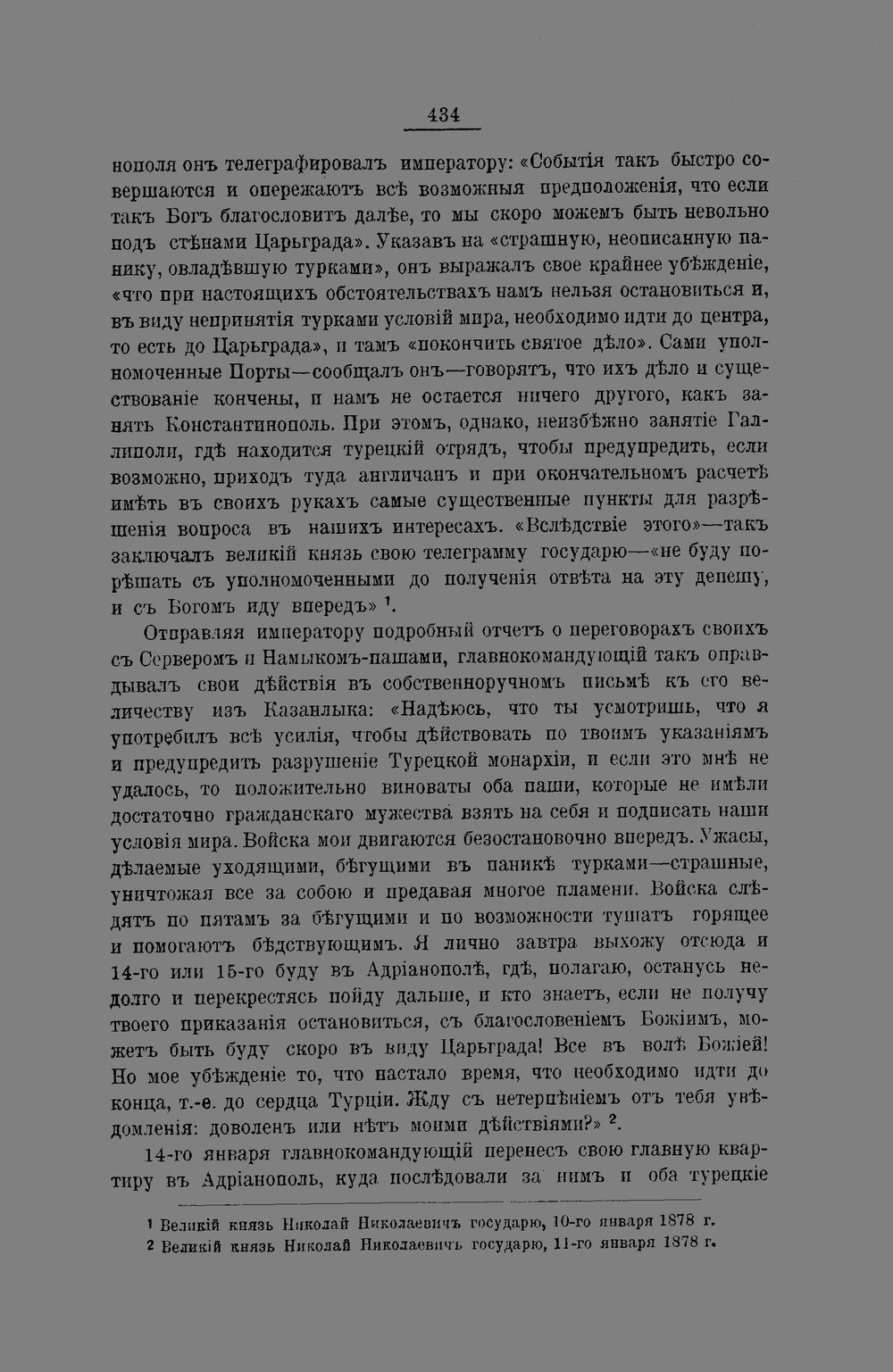 434

нополя онъ телеграфировалъ императору: «Событія такъ быстро совершаются и опережаютъ всѣ возможныя предположенія, что если такъ Богъ благословитъ далѣе, то мы скоро можемъ быть невольно подъ стѣнами Царьграда». Указавъ на «страшную, неописанную панику, овладѣвшую турками», онъ выражалъ свое крайнее убѣжденіе, «что при настоящихъ обстоятельствахъ намъ нельзя остановиться и, въ виду непринятія турками условій мира, необходимо идти до центра, то есть до Царьграда», и тамъ «покончить святое дѣло». Сами уполномоченные Порты—сообщалъ онъ—говорятъ, что ихъ дѣло и существованіе кончены, и намъ не остается ничего другого, какъ занять Константинополь. При этомъ, однако, неизбѣжно занятіе Галлиполи, гдѣ находится турецкій отрядъ, чтобы предупредить, если возможно, приходъ туда англичанъ и при окончательномъ расчетѣ имѣть въ своихъ рукахъ самые существенные пункты для разрѣшенія вопроса въ нашихъ интересахъ. «Вслѣдствіе этого»—такъ заключалъ великій князь свою телеграмму государю—«не буду порѣшать съ уполномоченными до полученія отвѣта на эту депешу, и съ Богомъ иду впередъ» $^1$.

Отправляя императору подробный отчетъ о переговорахъ своихъ съ Серверомъ и Намыкомъ-пашами, главнокомандующій такъ оправдывалъ свои дѣйствія въ собственноручномъ письмѣ къ его величеству изъ Казанлыка: «Надѣюсь, что ты усмотришь, что я употребилъ всѣ усилія, чтобы дѣйствовать по твоимъ указаніямъ и предупредить разрушеніе Турецкой монархіи, и если это мнѣ не удалось, то положительно виноваты оба паши, которые не имѣли достаточно гражданскаго мужества взять на себя и подписать наши условія мира. Войска мои двигаются безостановочно впередъ. Ужасы, дѣлаемые уходящими, бѣгущими въ паникѣ турками—страшные, уничтожая все за собою и предавая многое пламени. Войска слѣдятъ по пятамъ за бѣгущими и по возможности тушатъ горящее и помогаютъ бѣдствующимъ. Я лично завтра выхожу отсюда и 14-го или 15-го буду въ Адріанополѣ, гдѣ, полагаю, останусь недолго и перекрестясь пойду дальше, и кто знаетъ, если не получу твоего приказанія остановиться, съ благословеніемъ Божіимъ, можетъ быть буду скоро въ виду Царьграда! Все въ волѣ Божіей! Но мое убѣжденіе то, что настало время, что необходимо идти до конца, т.-е. до сердца Турціи. Жду съ нетерпѣніемъ отъ тебя увѣдомленія: доволенъ или нѣтъ моими дѣйствіями?» $^2$.

14-го января главнокомандующій перенесъ свою главную квартиру въ Адріанополь, куда послѣдовали за нимъ и оба турецкіе

$^1$ Великій князь Николай Николаевичъ государю, 10-го января 1878 г.
$^2$ Великій князь Николай Николаевичъ государю, 11-го января 1878 г.